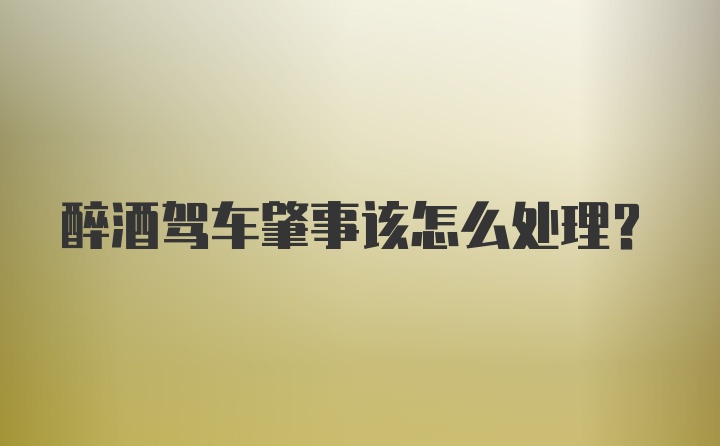 醉酒驾车肇事该怎么处理?